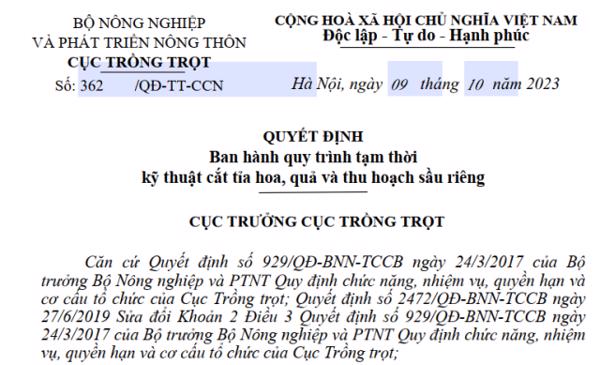 BỘ NÔNG NGHIỆP
VÀ PHÁT TRIỂN NÔNG THÔN
CỤC TRỒNG TRỌT
Số: 362 /QĐ-TT-CCN

CỘNG HOÀ XÃ HỘI CHỦ NGHĨA VIỆT NAM
Độc lập - Tự do - Hạnh phúc

Hà Nội, ngày 09 tháng 10 năm 2023

QUYẾT ĐỊNH
Ban hành quy trình tạm thời
kỹ thuật cắt tỉa hoa, quả và thu hoạch sầu riêng

CỤC TRƯỞNG CỤC TRỒNG TRỌT

Căn cứ Quyết định số 929/QĐ-BNN-TCCB ngày 24/3/2017 của Bộ trưởng Bộ Nông nghiệp và PTNT Quy định chức năng, nhiệm vụ, quyền hạn và cơ cấu tổ chức của Cục Trồng trọt; Quyết định số 2472/QĐ-BNN-TCCB ngày 27/6/2019 Sửa đổi Khoản 2 Điều 3 Quyết định số 929/QĐ-BNN-TCCB ngày 24/3/2017 của Bộ trưởng Bộ Nông nghiệp và PTNT Quy định chức năng, nhiệm vụ, quyền hạn và cơ cấu tổ chức của Cục Trồng trọt;